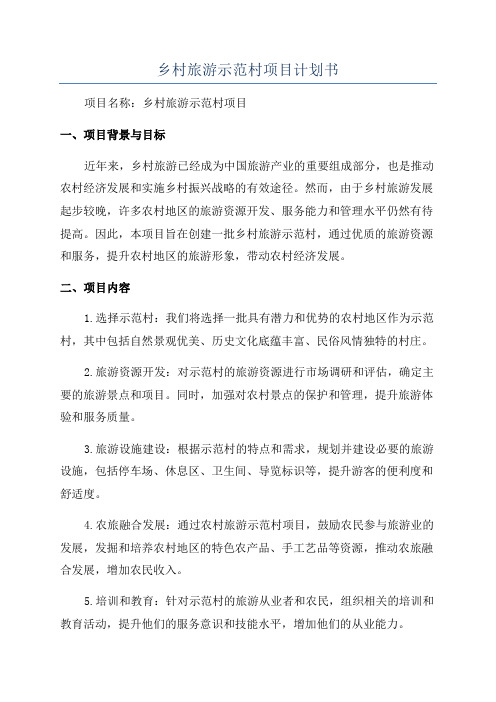 乡村旅游示范村项目计划书

项目名称：乡村旅游示范村项目

一、项目背景与目标

近年来，乡村旅游已经成为中国旅游产业的重要组成部分，也是推动农村经济发展和实施乡村振兴战略的有效途径。然而，由于乡村旅游发展起步较晚，许多农村地区的旅游资源开发、服务能力和管理水平仍然有待提高。因此，本项目旨在创建一批乡村旅游示范村，通过优质的旅游资源和服务，提升农村地区的旅游形象，带动农村经济发展。

二、项目内容

1.选择示范村：我们将选择一批具有潜力和优势的农村地区作为示范村，其中包括自然景观优美、历史文化底蕴丰富、民俗风情独特的村庄。

2.旅游资源开发：对示范村的旅游资源进行市场调研和评估，确定主要的旅游景点和项目。同时，加强对农村景点的保护和管理，提升旅游体验和服务质量。

3.旅游设施建设：根据示范村的特点和需求，规划并建设必要的旅游设施，包括停车场、休息区、卫生间、导览标识等，提升游客的便利度和舒适度。

4.农旅融合发展：通过农村旅游示范村项目，鼓励农民参与旅游业的发展，发掘和培养农村地区的特色农产品、手工艺品等资源，推动农旅融合发展，增加农民收入。

5.培训和教育：针对示范村的旅游从业者和农民，组织相关的培训和教育活动，提升他们的服务意识和技能水平，增加他们的从业能力。